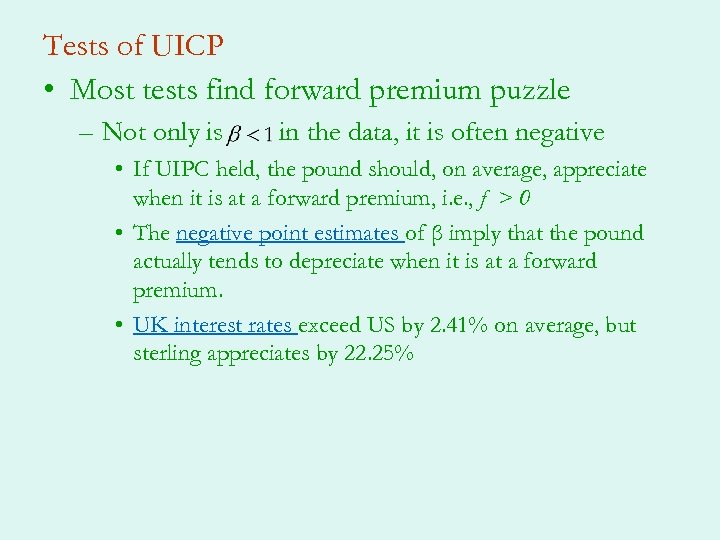 Tests of UICP

• Most tests find forward premium puzzle

- Not only is $\beta < 1$ in the data, it is often negative

• If UIPC held, the pound should, on average, appreciate when it is at a forward premium, i.e., $f > 0$

• The negative point estimates of β imply that the pound actually tends to depreciate when it is at a forward premium.

• UK interest rates exceed US by 2.41% on average, but sterling appreciates by 22.25%